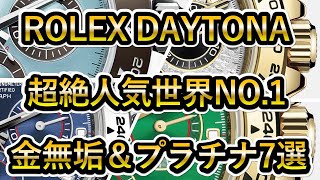 ROLEX DAYTONA

超絶人気世界NO.1

金無垢＆プラチナ7選